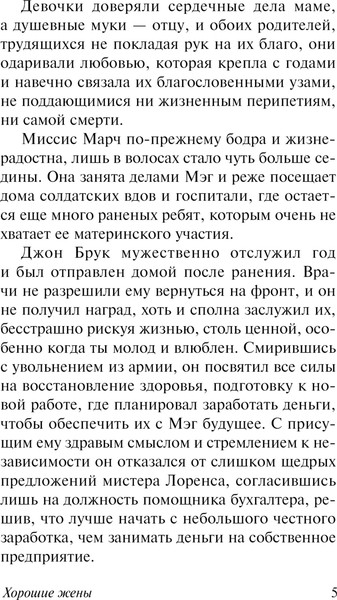 Девочки доверяли сердечные дела маме, а душевные муки — отцу, и обоих родителей, трудящихся не покладая рук на их благо, они одаривали любовью, которая крепла с годами и навечно связала их благословенными узами, не поддающимися ни жизненным перипетиям, ни самой смерти.

Миссис Марч по-прежнему бодра и жизнерадостна, лишь в волосах стало чуть больше седины. Она занята делами Мэг и реже посещает дома солдатских вдов и госпитали, где остается еще много раненых ребят, которым очень не хватает ее материнского участия.

Джон Брук мужественно отслужил год и был отправлен домой после ранения. Врачи не разрешили ему вернуться на фронт, и он не получил наград, хоть и сполна заслужил их, бесстрашно рискуя жизнью, столь ценной, особенно когда ты молод и влюблен. Смирившись с увольнением из армии, он посвятил все силы на восстановление здоровья, подготовку к новой работе, где планировал заработать деньги, чтобы обеспечить их с Мэг будущее. С присущим ему здравым смыслом и стремлением к независимости он отказался от слишком щедрых предложений мистера Лоренса, согласившись лишь на должность помощника бухгалтера, решив, что лучше начать с небольшого честного заработка, чем занимать деньги на собственное предприятие.

Хорошие жены 5